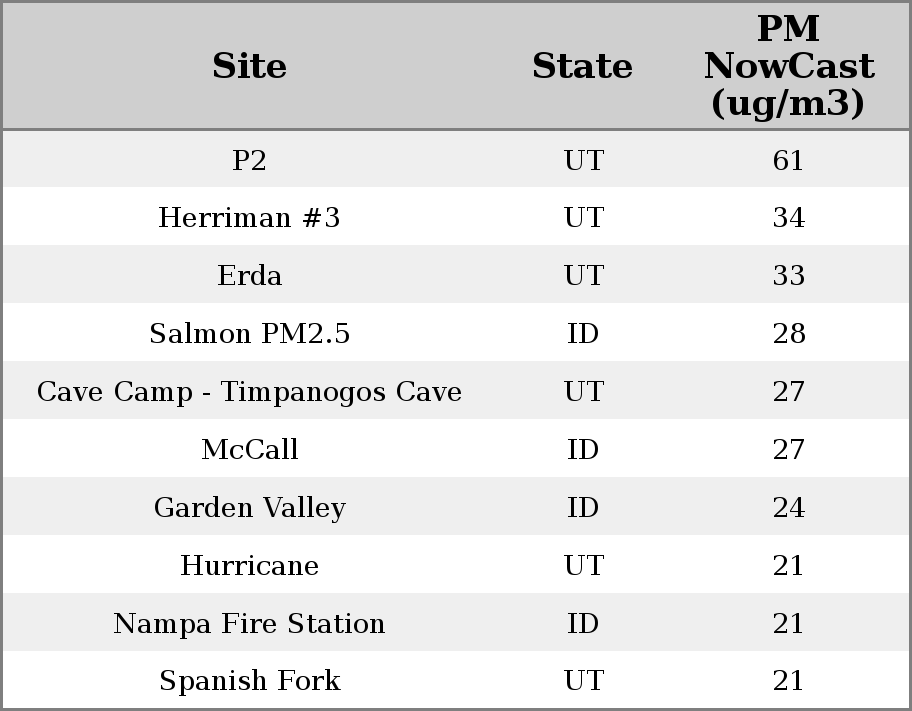 | Site | State | PM NowCast (ug/m3) |
|---|---|---|
| P2 | UT | 61 |
| Herriman #3 | UT | 34 |
| Erda | UT | 33 |
| Salmon PM2.5 | ID | 28 |
| Cave Camp - Timpanogos Cave | UT | 27 |
| McCall | ID | 27 |
| Garden Valley | ID | 24 |
| Hurricane | UT | 21 |
| Nampa Fire Station | ID | 21 |
| Spanish Fork | UT | 21 |